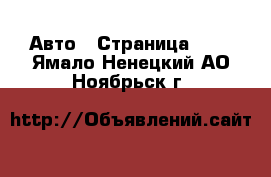 Авто   Страница
Ямало Ненецкий АО
Ноябрьск г

http://Объявлений.сайт